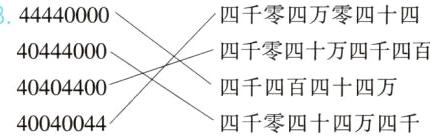 3. 44440000
40444000
40404400
40040044

四千零四万零四十四
四千零四十万四千四百
四千四百四十四万
四千零四十四万四千